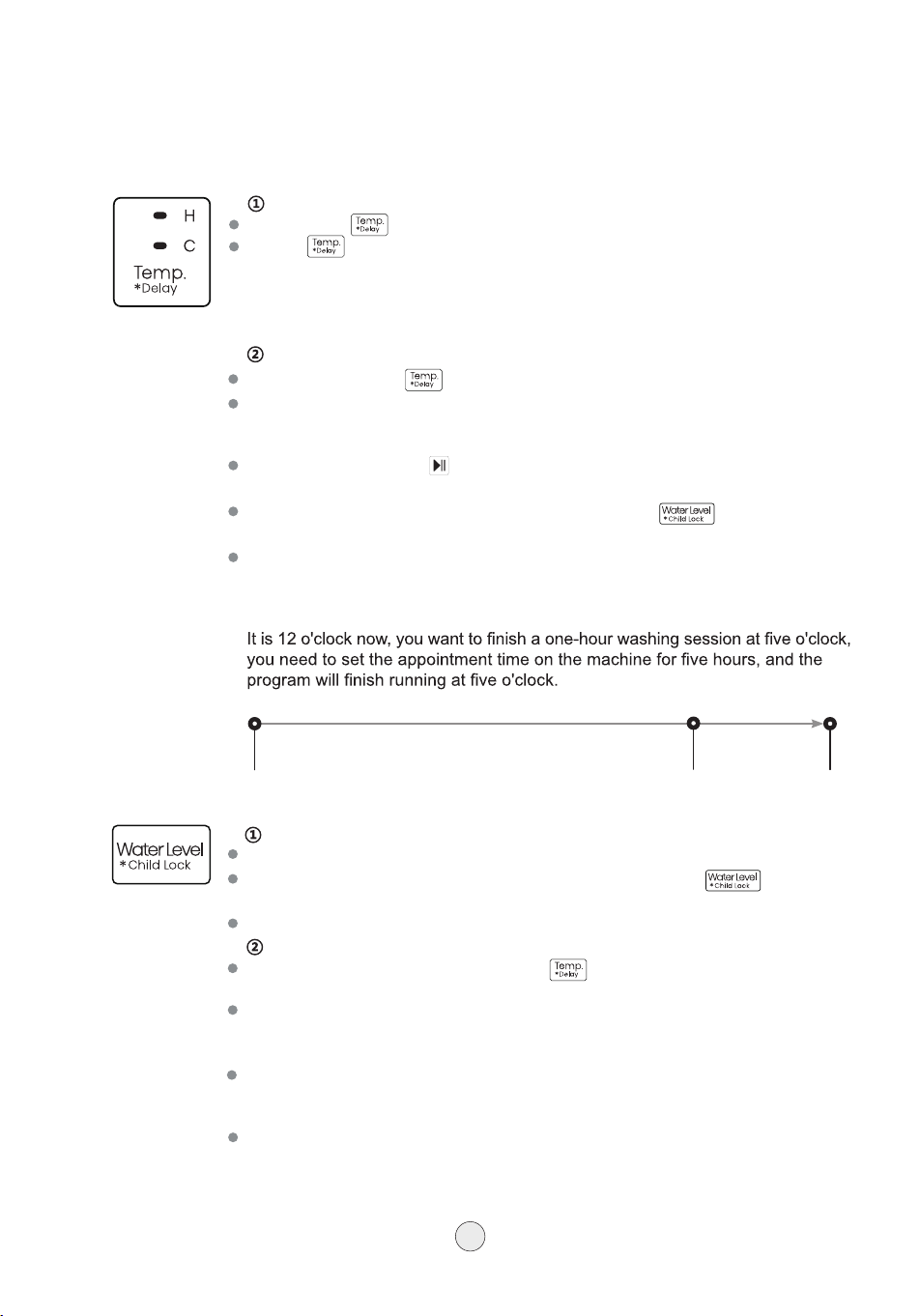 H
C
Temp.
*Delay

①
• Temp. *Delay
• Temp. *Delay

②
• Temp. *Delay
•
•
• Water Level *Child Lock
•

It is 12 o'clock now, you want to finish a one-hour washing session at five o'clock, you need to set the appointment time on the machine for five hours, and the program will finish running at five o'clock.

Water Level
*Child Lock

①
•
• Water Level *Child Lock
•
②
• Temp. *Delay
•
•
•